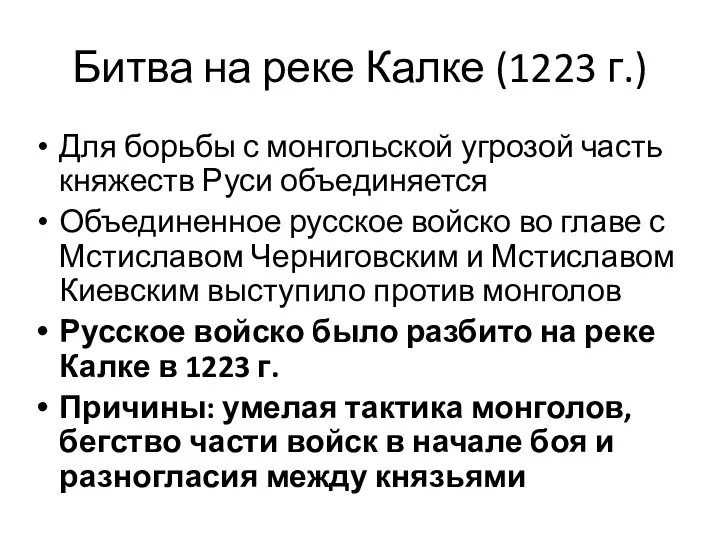 Битва на реке Калке (1223 г.)

• Для борьбы с монгольской угрозой часть княжеств Руси объединяется
• Объединенное русское войско во главе с Мстиславом Черниговским и Мстиславом Киевским выступило против монголов
• Русское войско было разбито на реке Калке в 1223 г.
• Причины: умелая тактика монголов, бегство части войск в начале боя и разногласия между князьями